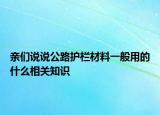 亲们说说公路护栏材料一般用的什么相关知识